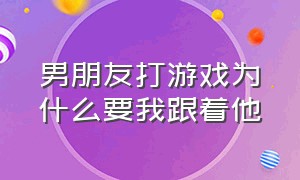 男朋友打游戏为什么要我跟着他